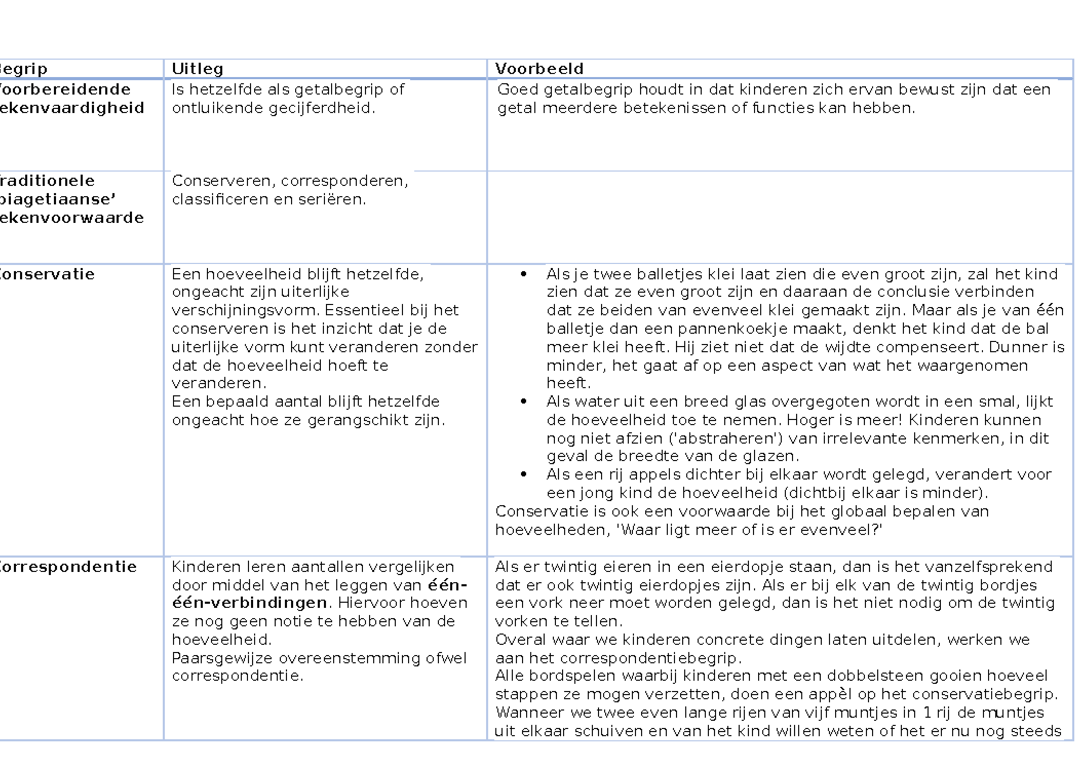 | egrip | Uitleg | Voorbeeld |
|---|---|---|
| oorbereidende ekenvaardigheid | Is hetzelfde als getalbegrip of ontluikende gecijferdheid. | Goed getalbegrip houdt in dat kinderen zich ervan bewust zijn dat een getal meerdere betekenissen of functies kan hebben. |
| raditionele piagetiaanse' ekenvoorwaarde | Conserveren, corresponderen, classificeren en seriëren. | |
| onservatie | Een hoeveelheid blijft hetzelfde, ongeacht zijn uiterlijke verschijningsvorm. Essentieel bij het conserveren is het inzicht dat je de uiterlijke vorm kunt veranderen zonder dat de hoeveelheid hoeft te veranderen. Een bepaald aantal blijft hetzelfde ongeacht hoe ze gerangschikt zijn. | • Als je twee balletjes klei laat zien die even groot zijn, zal het kind zien dat ze even groot zijn en daaraan de conclusie verbinden dat ze beiden van evenveel klei gemaakt zijn. Maar als je van één balletje dan een pannenkoekje maakt, denkt het kind dat de bal meer klei heeft. Hij ziet niet dat de wijdte compenseert. Dunner is minder, het gaat af op een aspect van wat het waargenomen heeft. • Als water uit een breed glas overgegoten wordt in een smal, lijkt de hoeveelheid toe te nemen. Hoger is meer! Kinderen kunnen nog niet afzien ('abstraheren') van irrelevante kenmerken, in dit geval de breedte van de glazen. • Als een rij appels dichter bij elkaar wordt gelegd, verandert voor een jong kind de hoeveelheid (dichtbij elkaar is minder). Conservatie is ook een voorwaarde bij het globaal bepalen van hoeveelheden, 'Waar ligt meer of is er evenveel?' |
| orrespondentie | Kinderen leren aantallen vergelijken door middel van het leggen van **één-één-verbindingen**. Hiervoor hoeven ze nog geen notie te hebben van de hoeveelheid. Paarsgewijze overeenstemming ofwel correspondentie. | Als er twintig eieren in een eierdopje staan, dan is het vanzelfsprekend dat er ook twintig eierdopjes zijn. Als er bij elk van de twintig bordjes een vork neer moet worden gelegd, dan is het niet nodig om de twintig vorken te tellen. Overal waar we kinderen concrete dingen laten uitdelen, werken we aan het correspondentiebegrip. Alle bordspelen waarbij kinderen met een dobbelsteen gooien hoeveel stappen ze mogen verzetten, doen een appèl op het conservatiebegrip. Wanneer we twee even lange rijen van vijf muntjes in 1 rij de muntjes uit elkaar schuiven en van het kind willen weten of het er nu nog steeds |